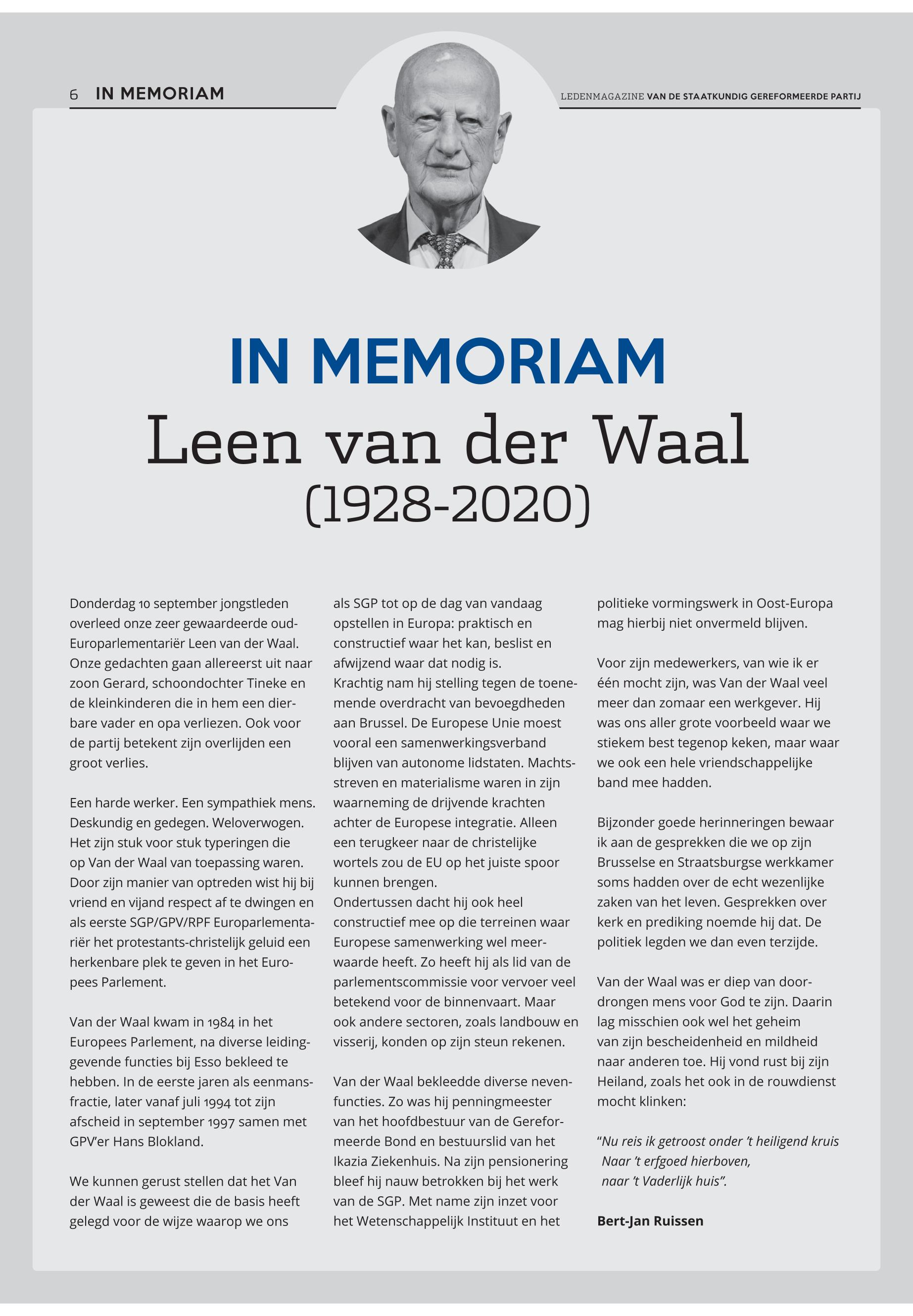 6 IN MEMORIAM

LEDENMAGAZINE VAN DE STAATKUNDIG GEREFORMEERDE PARTIJ

IN MEMORIAM

Leen van der Waal

(1928-2020)

Donderdag 10 september jongstleden overleed onze zeer gewaardeerde oud-Europarlementariër Leen van der Waal. Onze gedachten gaan allereerst uit naar zoon Gerard, schoondochter Tineke en de kleinkinderen die in hem een dierbare vader en opa verliezen. Ook voor de partij betekent zijn overlijden een groot verlies.

Een harde werker. Een sympathiek mens. Deskundig en gedegen. Weloverwogen. Het zijn stuk voor stuk typeringen die op Van der Waal van toepassing waren. Door zijn manier van optreden wist hij bij vriend en vijand respect af te dwingen en als eerste SGP/GPV/RPF Europarlementariër het protestants-christelijk geluid een herkenbare plek te geven in het Europees Parlement.

Van der Waal kwam in 1984 in het Europees Parlement, na diverse leidinggevende functies bij Esso bekleed te hebben. In de eerste jaren als eenmansfractie, later vanaf juli 1994 tot zijn afscheid in september 1997 samen met GPV'er Hans Blokland.

We kunnen gerust stellen dat het Van der Waal is geweest die de basis heeft gelegd voor de wijze waarop we ons als SGP tot op de dag van vandaag opstellen in Europa: praktisch en constructief waar het kan, beslist en afwijzend waar dat nodig is.
Krachtig nam hij stelling tegen de toenemende overdracht van bevoegdheden aan Brussel. De Europese Unie moest vooral een samenwerkingsverband blijven van autonome lidstaten. Machtsstreven en materialisme waren in zijn waarneming de drijvende krachten achter de Europese integratie. Alleen een terugkeer naar de christelijke wortels zou de EU op het juiste spoor kunnen brengen.
Ondertussen dacht hij ook heel constructief mee op die terreinen waar Europese samenwerking wel meerwaarde heeft. Zo heeft hij als lid van de parlementscommissie voor vervoer veel betekend voor de binnenvaart. Maar ook andere sectoren, zoals landbouw en visserij, konden op zijn steun rekenen.

Van der Waal bekleedde diverse nevenfuncties. Zo was hij penningmeester van het hoofdbestuur van de Gereformeerde Bond en bestuurslid van het Ikazia Ziekenhuis. Na zijn pensionering bleef hij nauw betrokken bij het werk van de SGP. Met name zijn inzet voor het Wetenschappelijk Instituut en het politieke vormingswerk in Oost-Europa mag hierbij niet onvermeld blijven.

Voor zijn medewerkers, van wie ik er één mocht zijn, was Van der Waal veel meer dan zomaar een werkgever. Hij was ons aller grote voorbeeld waar we stiekem best tegenop keken, maar waar we ook een hele vriendschappelijke band mee hadden.

Bijzonder goede herinneringen bewaar ik aan de gesprekken die we op zijn Brusselse en Straatsburgse werkkamer soms hadden over de echt wezenlijke zaken van het leven. Gesprekken over kerk en prediking noemde hij dat. De politiek legden we dan even terzijde.

Van der Waal was er diep van doordrongen mens voor God te zijn. Daarin lag misschien ook wel het geheim van zijn bescheidenheid en mildheid naar anderen toe. Hij vond rust bij zijn Heiland, zoals het ook in de rouwdienst mocht klinken:

"Nu reis ik getroost onder 't heiligend kruis
Naar 't erfgoed hierboven,
naar 't Vaderlijk huis".

Bert-Jan Ruissen